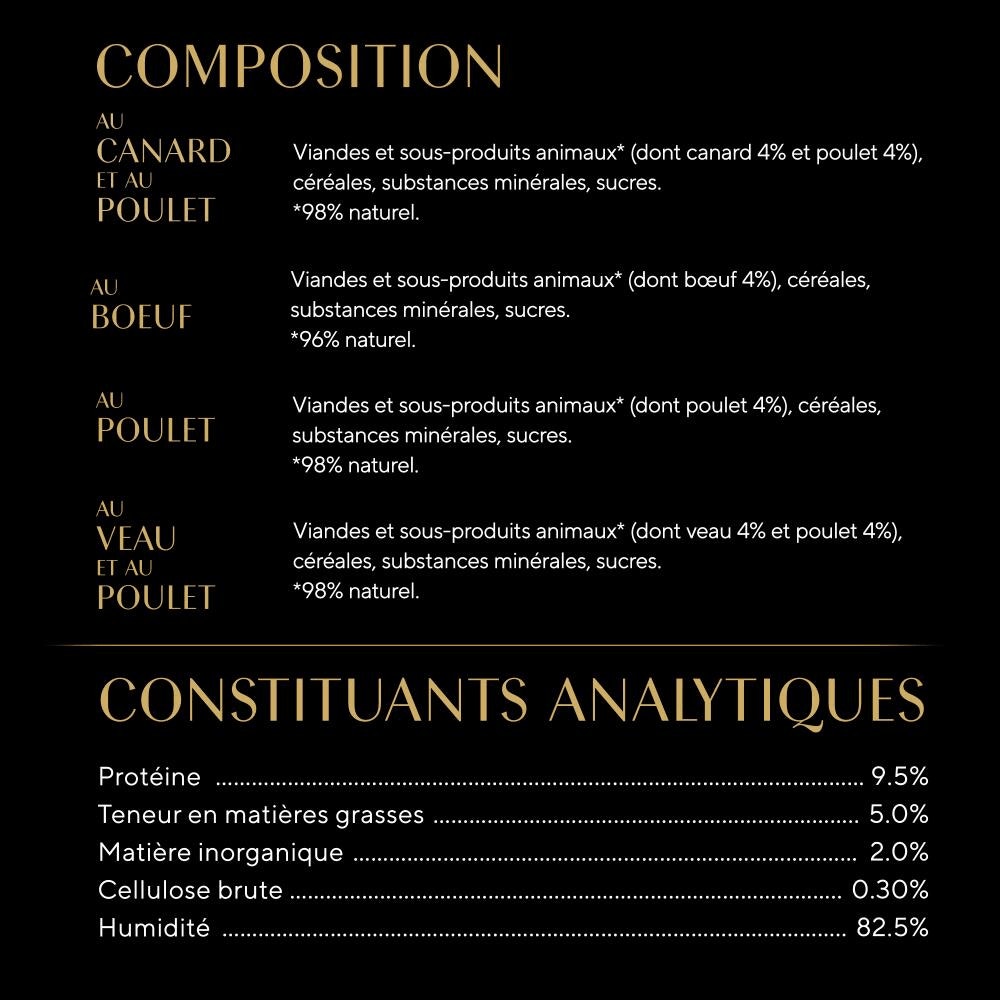 COMPOSITION

AU CANARD ET AU POULET

Viandes et sous-produits animaux* (dont canard 4% et poulet 4%), céréales, substances minérales, sucres.
*98% naturel.

AU BOEUF

Viandes et sous-produits animaux* (dont bœuf 4%), céréales, substances minérales, sucres.
*96% naturel.

AU POULET

Viandes et sous-produits animaux* (dont poulet 4%), céréales, substances minérales, sucres.
*98% naturel.

AU VEAU ET AU POULET

Viandes et sous-produits animaux* (dont veau 4% et poulet 4%), céréales, substances minérales, sucres.
*98% naturel.

CONSTITUANTS ANALYTIQUES

Protéine ........ 9.5%
Teneur en matières grasses ........ 5.0%
Matière inorganique ........ 2.0%
Cellulose brute ........ 0.30%
Humidité ........ 82.5%